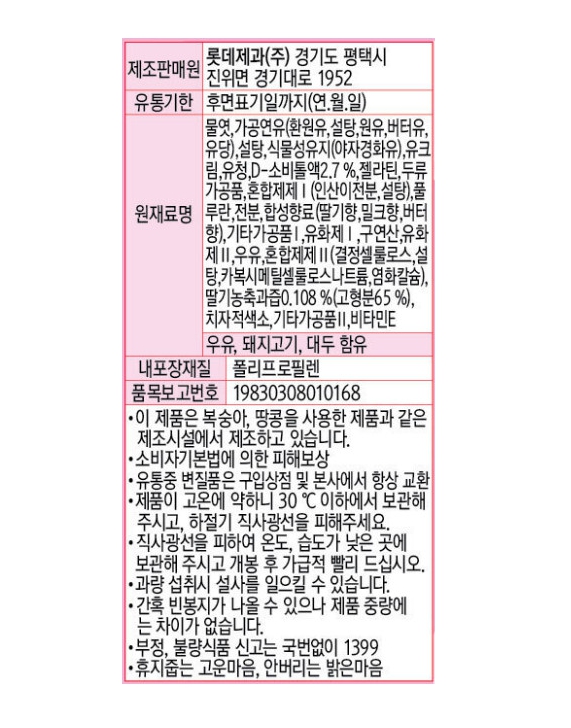 | 제조판매원 | 롯데제과(주) 경기도 평택시 진위면 경기대로 1952 |
|---|---|
| 유통기한 | 후면표기일까지(연.월.일) |
| 원재료명 | 물엿,가공연유(환원유,설탕,원유,버터유,유당),설탕,식물성유지(야자경화유),유크림,유청,D-소비톨액2.7 %,젤라틴,두류가공품,혼합제제Ⅰ(인산이전분,설탕),풀루란,전분,합성향료(딸기향,밀크향,버터향),기타가공품Ⅰ,유화제Ⅰ,구연산,유화제Ⅱ,우유,혼합제제Ⅱ(결정셀룰로스,설탕,카복시메틸셀룰로스나트륨,염화칼슘),딸기농축과즙0.108 %(고형분65 %),치자적색소,기타가공품Ⅱ,비타민E |
| | 우유, 돼지고기, 대두 함유 |
| 내포장재질 | 폴리프로필렌 |
| 품목보고번호 | 19830308010168 |

•이 제품은 복숭아, 땅콩을 사용한 제품과 같은 제조시설에서 제조하고 있습니다.
•소비자기본법에 의한 피해보상
•유통중 변질품은 구입상점 및 본사에서 항상 교환
•제품이 고온에 약하니 30 ℃ 이하에서 보관해 주시고, 하절기 직사광선을 피해주세요.
•직사광선을 피하여 온도, 습도가 낮은 곳에 보관해 주시고 개봉 후 가급적 빨리 드십시오.
•과량 섭취시 설사를 일으킬 수 있습니다.
•간혹 빈봉지가 나올 수 있으나 제품 중량에는 차이가 없습니다.
•부정, 불량식품 신고는 국번없이 1399
•휴지줍는 고운마음, 안버리는 밝은마음